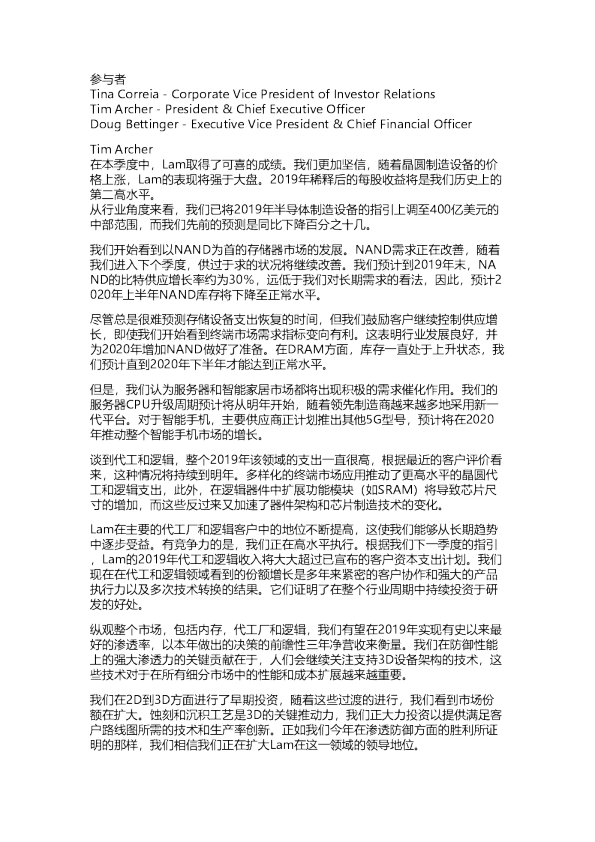 参与者
Tina Correia - Corporate Vice President of Investor Relations
Tim Archer - President & Chief Executive Officer
Doug Bettinger - Executive Vice President & Chief Financial Officer

Tim Archer
在本季度中，Lam取得了可喜的成绩。我们更加坚信，随着晶圆制造设备的价格上涨，Lam的表现将强于大盘。2019年稀释后的每股收益将是我们历史上的第二高水平。
从行业角度来看，我们已将2019年半导体制造设备的指引上调至400亿美元的中部范围，而我们先前的预测是同比下降百分之十几。

我们开始看到以NAND为首的存储器市场的发展。NAND需求正在改善，随着我们进入下个季度，供过于求的状况将继续改善。我们预计到2019年末，NAND的比特供应增长率约为30%，远低于我们对长期需求的看法，因此，预计2020年上半年NAND库存将下降至正常水平。

尽管总是很难预测存储设备支出恢复的时间，但我们鼓励客户继续控制供应增长，即使我们开始看到终端市场需求指标变向有利。这表明行业发展良好，并为2020年增加NAND做好了准备。在DRAM方面，库存一直处于上升状态，我们预计直到2020年下半年才能达到正常水平。

但是，我们认为服务器和智能家居市场都将出现积极的需求催化作用。我们的服务器CPU升级周期预计将从明年开始，随着领先制造商越来越多地采用新一代平台。对于智能手机，主要供应商正计划推出其他5G型号，预计将在2020年推动整个智能手机市场的增长。

谈到代工和逻辑，整个2019年该领域的支出一直很高，根据最近的客户评价看来，这种情况将持续到明年。多样化的终端市场应用推动了更高水平的晶圆代工和逻辑支出，此外，在逻辑器件中扩展功能模块（如SRAM）将导致芯片尺寸的增加，而这些反过来又加速了器件架构和芯片制造技术的变化。

Lam在主要的代工厂和逻辑客户中的地位不断提高，这使我们能够从长期趋势中逐步受益。有竞争力的是，我们正在高水平执行。根据我们下一季度的指引，Lam的2019年代工和逻辑收入将大大超过已宣布的客户资本支出计划。我们现在在代工和逻辑领域看到的份额增长是多年来紧密的客户协作和强大的产品执行力以及多次技术转换的结果。它们证明了在整个行业周期中持续投资于研发的好处。

纵观整个市场，包括内存，代工厂和逻辑，我们有望在2019年实现有史以来最好的渗透率，以本年做出的决策的前瞻性三年净营收来衡量。我们在防御性能上的强大渗透力的关键贡献在于，人们会继续关注支持3D设备架构的技术，这些技术对于在所有细分市场中的性能和成本扩展越来越重要。

我们在2D到3D方面进行了早期投资，随着这些过渡的进行，我们看到市场份额在扩大。蚀刻和沉积工艺是3D的关键推动力，我们正大力投资以提供满足客户路线图所需的技术和生产率创新。正如我们今年在渗透防御方面的胜利所证明的那样，我们相信我们正在扩大Lam在这一领域的领导地位。